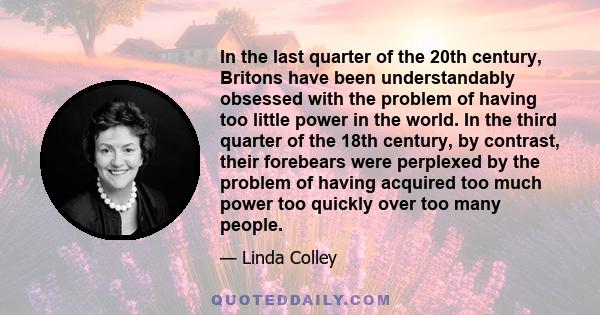 In the last quarter of the 20th century, Britons have been understandably obsessed with the problem of having too little power in the world. In the third quarter of the 18th century, by contrast, their forebears were perplexed by the problem of having acquired too much power too quickly over too many people.

— Linda Colley

QUOTEDDAILY.COM